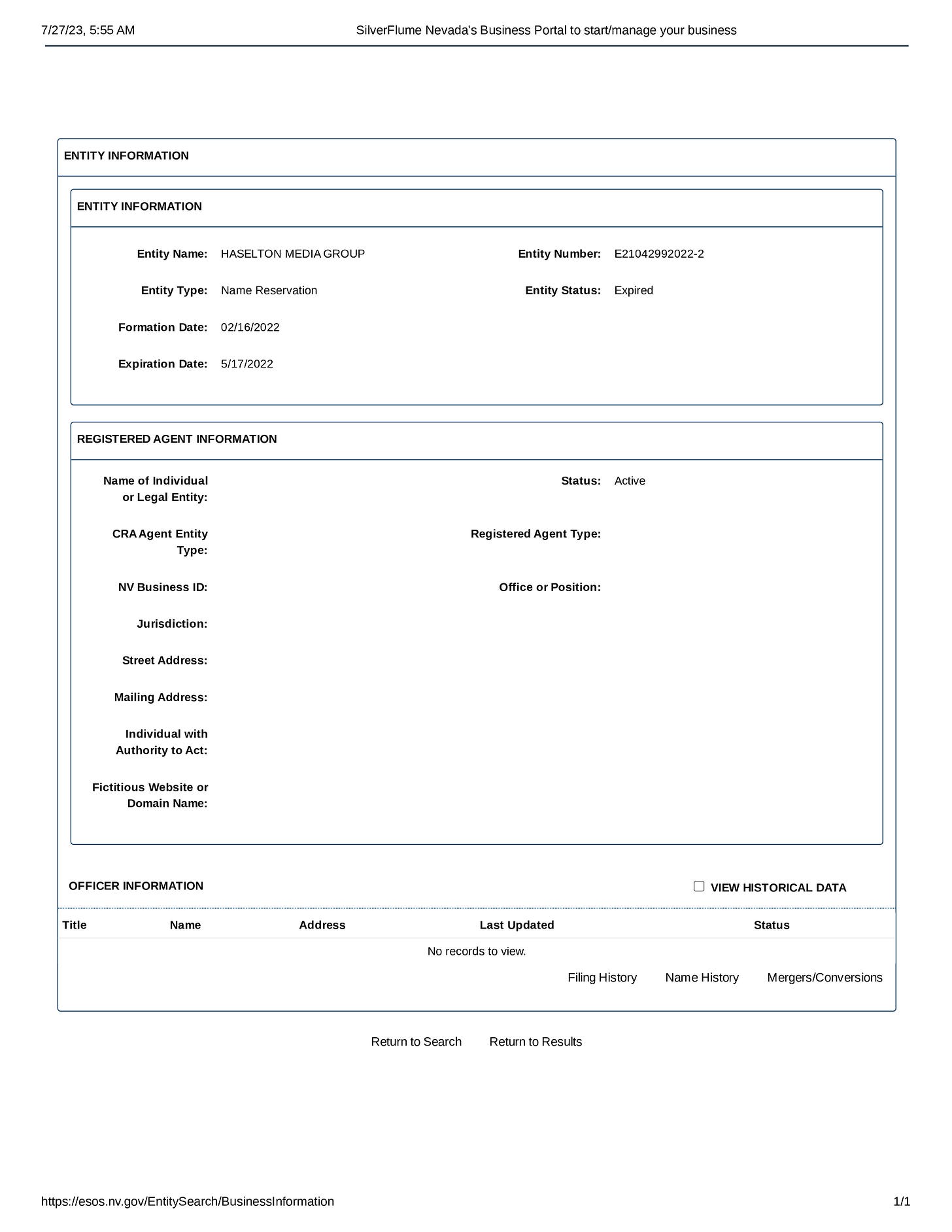 7/27/23, 5:55 AM SilverFlume Nevada's Business Portal to start/manage your business

ENTITY INFORMATION

ENTITY INFORMATION

Entity Name: HASELTON MEDIA GROUP
Entity Number: E21042992022-2
Entity Type: Name Reservation
Entity Status: Expired
Formation Date: 02/16/2022
Expiration Date: 5/17/2022

REGISTERED AGENT INFORMATION

Name of Individual or Legal Entity:
Status: Active
CRA Agent Entity Type:
Registered Agent Type:
NV Business ID:
Office or Position:
Jurisdiction:
Street Address:
Mailing Address:
Individual with Authority to Act:
Fictitious Website or Domain Name:

OFFICER INFORMATION

VIEW HISTORICAL DATA

| Title | Name | Address | Last Updated | Status |
|---|---|---|---|---|
| No records to view. | | | | |

Filing History Name History Mergers/Conversions

Return to Search Return to Results

https://esos.nv.gov/EntitySearch/BusinessInformation 1/1